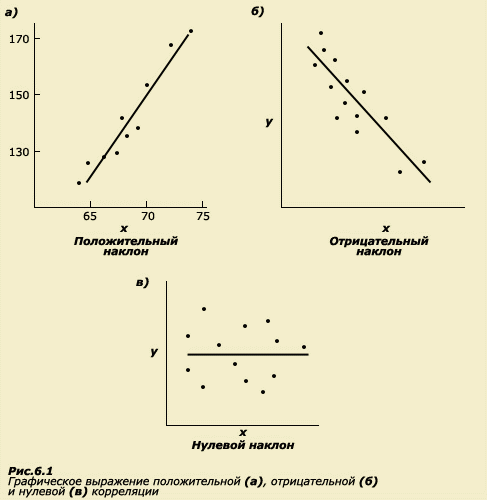 а)

170

150

130

65 70 75

x

Положительный наклон

б)

y

x

Отрицательный наклон

в)

y

x

Нулевой наклон

Рис.6.1
Графическое выражение положительной (а), отрицательной (б) и нулевой (в) корреляции